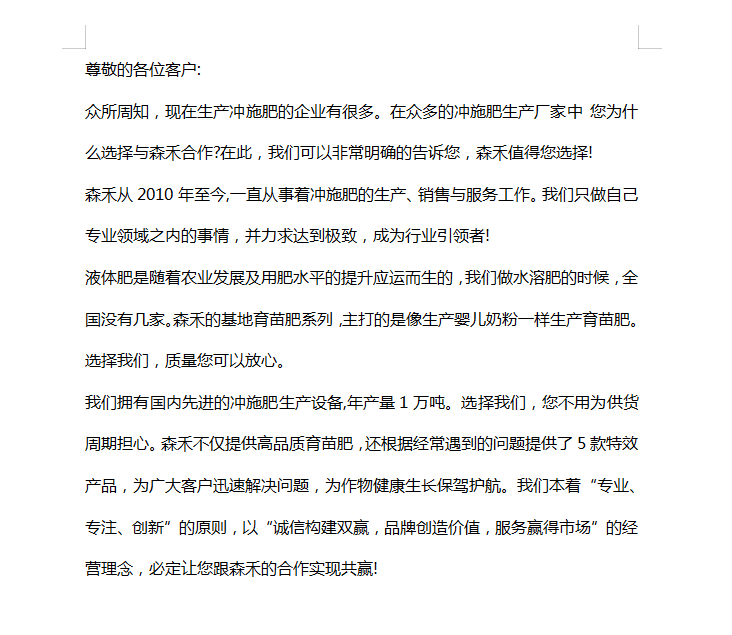 尊敬的各位客户:

众所周知，现在生产冲施肥的企业有很多。在众多的冲施肥生产厂家中 您为什么选择与森禾合作?在此，我们可以非常明确的告诉您，森禾值得您选择!

森禾从 2010 年至今,一直从事着冲施肥的生产、销售与服务工作。我们只做自己专业领域之内的事情，并力求达到极致，成为行业引领者!

液体肥是随着农业发展及用肥水平的提升应运而生的，我们做水溶肥的时候，全国没有几家。森禾的基地育苗肥系列，主打的是像生产婴儿奶粉一样生产育苗肥。选择我们，质量您可以放心。

我们拥有国内先进的冲施肥生产设备,年产量 1 万吨。选择我们，您不用为供货周期担心。森禾不仅提供高品质育苗肥，还根据经常遇到的问题提供了 5 款特效产品，为广大客户迅速解决问题，为作物健康生长保驾护航。我们本着“专业、专注、创新”的原则，以“诚信构建双赢，品牌创造价值，服务赢得市场”的经营理念，必定让您跟森禾的合作实现共赢!